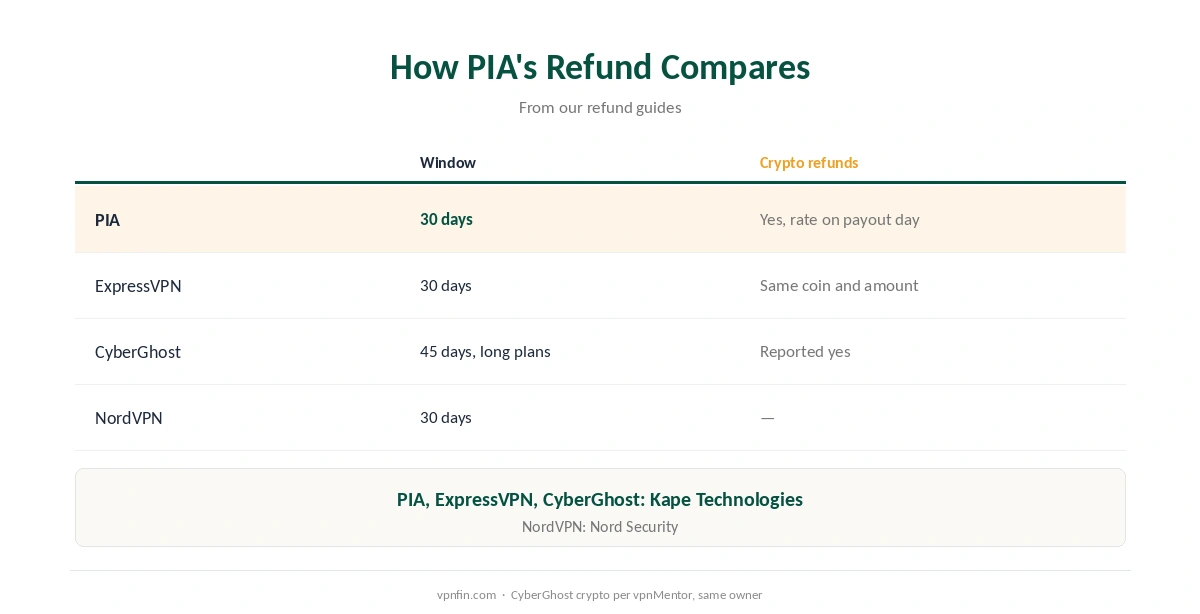 How PIA's Refund Compares

From our refund guides

| | Window | Crypto refunds |
|---|---|---|
| PIA | 30 days | Yes, rate on payout day |
| ExpressVPN | 30 days | Same coin and amount |
| CyberGhost | 45 days, long plans | Reported yes |
| NordVPN | 30 days | — |

PIA, ExpressVPN, CyberGhost: Kape Technologies

NordVPN: Nord Security

vpnfin.com · CyberGhost crypto per vpnMentor, same owner